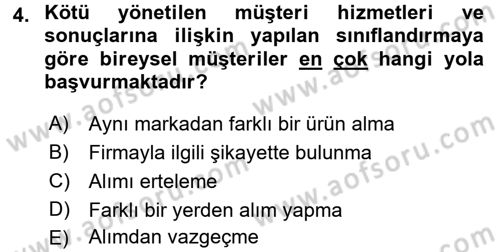 4. Kötü yönetilen müşteri hizmetleri ve sonuçlarına ilişkin yapılan sınıflandırmaya göre bireysel müşteriler en çok hangi yola başvurmaktadır?

A) Aynı markadan farklı bir ürün alma
B) Firmayla ilgili şikayette bulunma
C) Alımı erteleme
D) Farklı bir yerden alım yapma
E) Alımdan vazgeçme

www.aofsoru.com